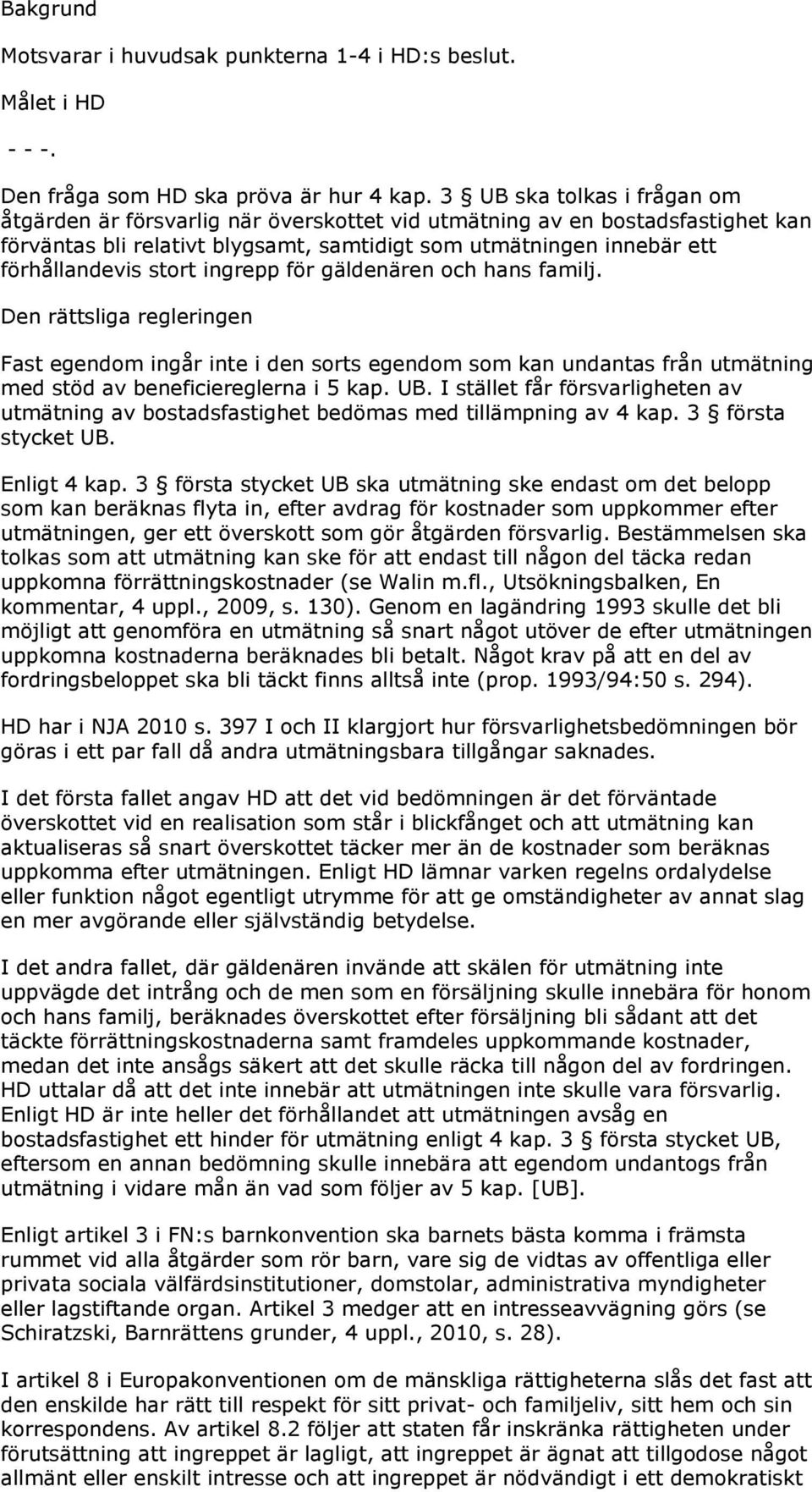 Bakgrund

Motsvarar i huvudsak punkterna 1-4 i HD:s beslut.

Målet i HD

- - -.

Den fråga som HD ska pröva är hur 4 kap. 3 § UB ska tolkas i frågan om åtgärden är försvarlig när överskottet vid utmätning av en bostadsfastighet kan förväntas bli relativt blygsamt, samtidigt som utmätningen innebär ett förhållandevis stort ingrepp för gäldenären och hans familj.

Den rättsliga regleringen

Fast egendom ingår inte i den sorts egendom som kan undantas från utmätning med stöd av beneficiereglerna i 5 kap. UB. I stället får försvarligheten av utmätning av bostadsfastighet bedömas med tillämpning av 4 kap. 3 § första stycket UB.

Enligt 4 kap. 3 § första stycket UB ska utmätning ske endast om det belopp som kan beräknas flyta in, efter avdrag för kostnader som uppkommer efter utmätningen, ger ett överskott som gör åtgärden försvarlig. Bestämmelsen ska tolkas som att utmätning kan ske för att endast till någon del täcka redan uppkomna förrättningskostnader (se Walin m.fl., Utsökningsbalken, En kommentar, 4 uppl., 2009, s. 130). Genom en lagändring 1993 skulle det bli möjligt att genomföra en utmätning så snart något utöver de efter utmätningen uppkomna kostnaderna beräknades bli betalt. Något krav på att en del av fordringsbeloppet ska bli täckt finns alltså inte (prop. 1993/94:50 s. 294).

HD har i NJA 2010 s. 397 I och II klargjort hur försvarlighetsbedömningen bör göras i ett par fall då andra utmätningsbara tillgångar saknades.

I det första fallet angav HD att det vid bedömningen är det förväntade överskottet vid en realisation som står i blickfånget och att utmätning kan aktualiseras så snart överskottet täcker mer än de kostnader som beräknas uppkomma efter utmätningen. Enligt HD lämnar varken regelns ordalydelse eller funktion något egentligt utrymme för att ge omständigheter av annat slag en mer avgörande eller självständig betydelse.

I det andra fallet, där gäldenären invände att skälen för utmätning inte uppvägde det intrång och de men som en försäljning skulle innebära för honom och hans familj, beräknades överskottet efter försäljning bli sådant att det täckte förrättningskostnaderna samt framdeles uppkommande kostnader, medan det inte ansågs säkert att det skulle räcka till någon del av fordringen. HD uttalar då att det inte innebär att utmätningen inte skulle vara försvarlig. Enligt HD är inte heller det förhållandet att utmätningen avsåg en bostadsfastighet ett hinder för utmätning enligt 4 kap. 3 § första stycket UB, eftersom en annan bedömning skulle innebära att egendom undantogs från utmätning i vidare mån än vad som följer av 5 kap. [UB].

Enligt artikel 3 i FN:s barnkonvention ska barnets bästa komma i främsta rummet vid alla åtgärder som rör barn, vare sig de vidtas av offentliga eller privata sociala välfärdsinstitutioner, domstolar, administrativa myndigheter eller lagstiftande organ. Artikel 3 medger att en intresseavvägning görs (se Schiratzski, Barnrättens grunder, 4 uppl., 2010, s. 28).

I artikel 8 i Europakonventionen om de mänskliga rättigheterna slås det fast att den enskilde har rätt till respekt för sitt privat- och familjeliv, sitt hem och sin korrespondens. Av artikel 8.2 följer att staten får inskränka rättigheten under förutsättning att ingreppet är lagligt, att ingreppet är ägnat att tillgodose något allmänt eller enskilt intresse och att ingreppet är nödvändigt i ett demokratiskt